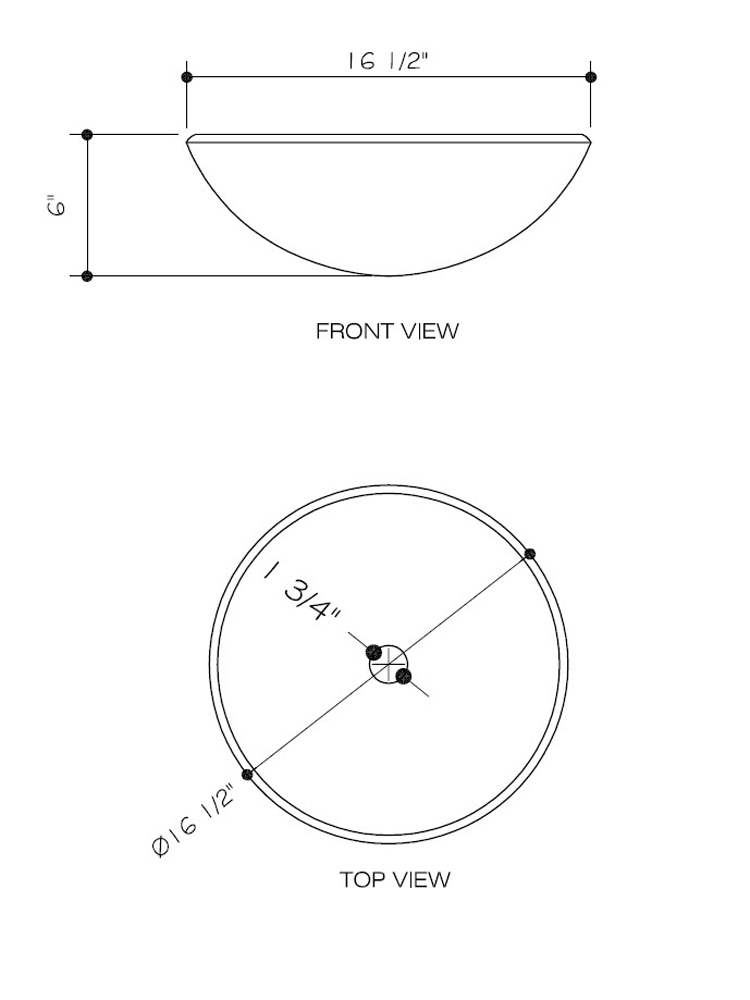 16 1/2"

6"

FRONT VIEW

1 3/4"

Ø16 1/2"

TOP VIEW